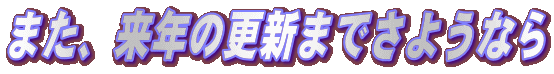 また、来年の更新までさようなら